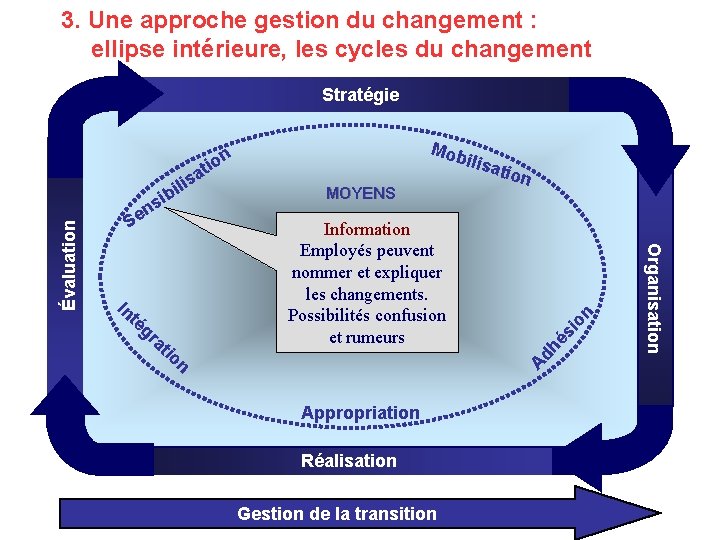 3. Une approche gestion du changement :
ellipse intérieure, les cycles du changement

Stratégie

Sensibilisation

Mobilisation

MOYENS

Information
Employés peuvent nommer et expliquer les changements. Possibilités confusion et rumeurs

Évaluation

Organisation

Intégration

Adhésion

Appropriation

Réalisation

Gestion de la transition